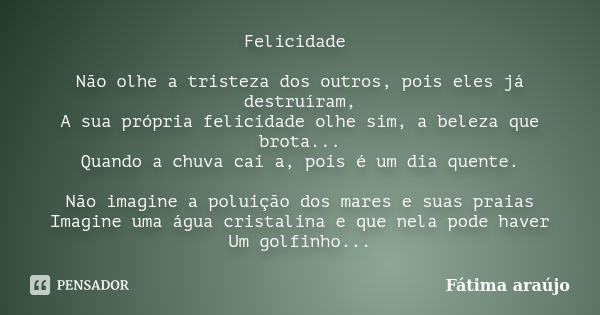 Felicidade

Não olhe a tristeza dos outros, pois eles já destruíram,
A sua própria felicidade olhe sim, a beleza que brota...
Quando a chuva cai a, pois é um dia quente.

Não imagine a poluição dos mares e suas praias
Imagine uma água cristalina e que nela pode haver
Um golfinho...

PENSADOR

Fátima araújo